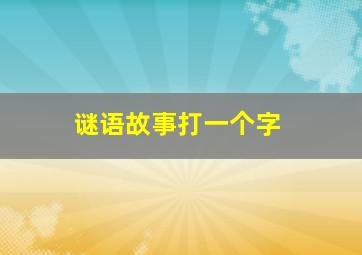 谜语故事打一个字